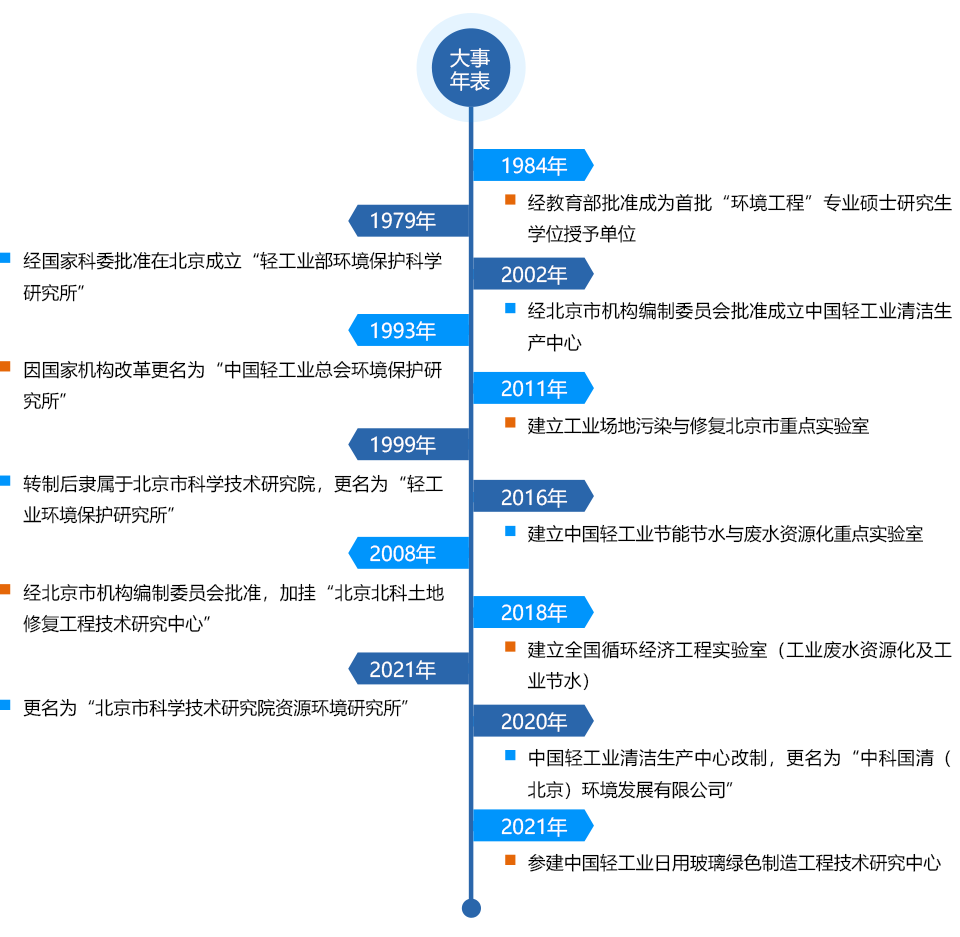 大事年表

1979年

经国家科委批准在北京成立“轻工业部环境保护科学研究所”

1993年

因国家机构改革更名为“中国轻工业总会环境保护研究所”

1999年

转制后隶属于北京市科学技术研究院，更名为“轻工业环境保护研究所”

2008年

经北京市机构编制委员会批准，加挂“北京北科土地修复工程技术研究中心”

2021年

更名为“北京市科学技术研究院资源环境研究所”

1984年

经教育部批准成为首批“环境工程”专业硕士研究生学位授予单位

2002年

经北京市机构编制委员会批准成立中国轻工业清洁生产中心

2011年

建立工业场地污染与修复北京市重点实验室

2016年

建立中国轻工业节能节水与废水资源化重点实验室

2018年

建立全国循环经济工程实验室（工业废水资源化及工业节水）

2020年

中国轻工业清洁生产中心改制，更名为“中科国清（北京）环境发展有限公司”

2021年

参建中国轻工业日用玻璃绿色制造工程技术研究中心